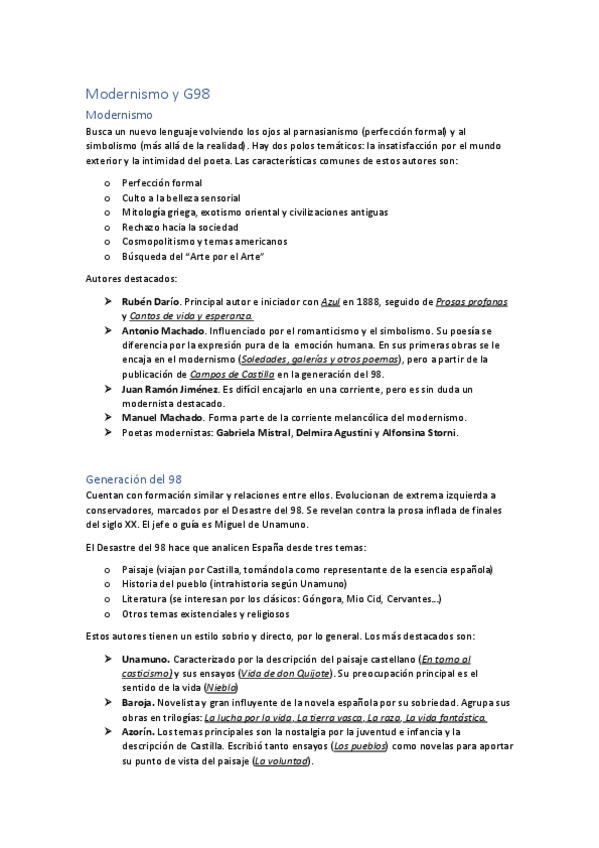 Modernismo y G98

Modernismo

Busca un nuevo lenguaje volviendo los ojos al parnasianismo (perfección formal) y al simbolismo (más allá de la realidad). Hay dos polos temáticos: la insatisfacción por el mundo exterior y la intimidad del poeta. Las características comunes de estos autores son:

o Perfección formal
o Culto a la belleza sensorial
o Mitología griega, exotismo oriental y civilizaciones antiguas
o Rechazo hacia la sociedad
o Cosmopolitismo y temas americanos
o Búsqueda del "Arte por el Arte"

Autores destacados:

➤ Rubén Darío. Principal autor e iniciador con Azul en 1888, seguido de Prosas profanas y Cantos de vida y esperanza.
➤ Antonio Machado. Influenciado por el romanticismo y el simbolismo. Su poesía se diferencia por la expresión pura de la emoción humana. En sus primeras obras se le encaja en el modernismo (Soledades, galerías y otros poemas), pero a partir de la publicación de Campos de Castilla en la generación del 98.
➤ Juan Ramón Jiménez. Es difícil encajarlo en una corriente, pero es sin duda un modernista destacado.
➤ Manuel Machado. Forma parte de la corriente melancólica del modernismo.
➤ Poetas modernistas: Gabriela Mistral, Delmira Agustini y Alfonsina Storni.

Generación del 98

Cuentan con formación similar y relaciones entre ellos. Evolucionan de extrema izquierda a conservadores, marcados por el Desastre del 98. Se revelan contra la prosa inflada de finales del siglo XX. El jefe o guía es Miguel de Unamuno.

El Desastre del 98 hace que analicen España desde tres temas:

o Paisaje (viajan por Castilla, tomándola como representante de la esencia española)
o Historia del pueblo (intrahistoria según Unamuno)
o Literatura (se interesan por los clásicos: Góngora, Mio Cid, Cervantes...)
o Otros temas existenciales y religiosos

Estos autores tienen un estilo sobrio y directo, por lo general. Los más destacados son:

➤ Unamuno. Caracterizado por la descripción del paisaje castellano (En torno al casticismo) y sus ensayos (Vida de don Quijote). Su preocupación principal es el sentido de la vida (Niebla)
➤ Baroja. Novelista y gran influyente de la novela española por su sobriedad. Agrupa sus obras en trilogías: La lucha por la vida, La tierra vasca, La raza, La vida fantástica.
➤ Azorín. Los temas principales son la nostalgia por la juventud e infancia y la descripción de Castilla. Escribió tanto ensayos (Los pueblos) como novelas para aportar su punto de vista del paisaje (La voluntad).